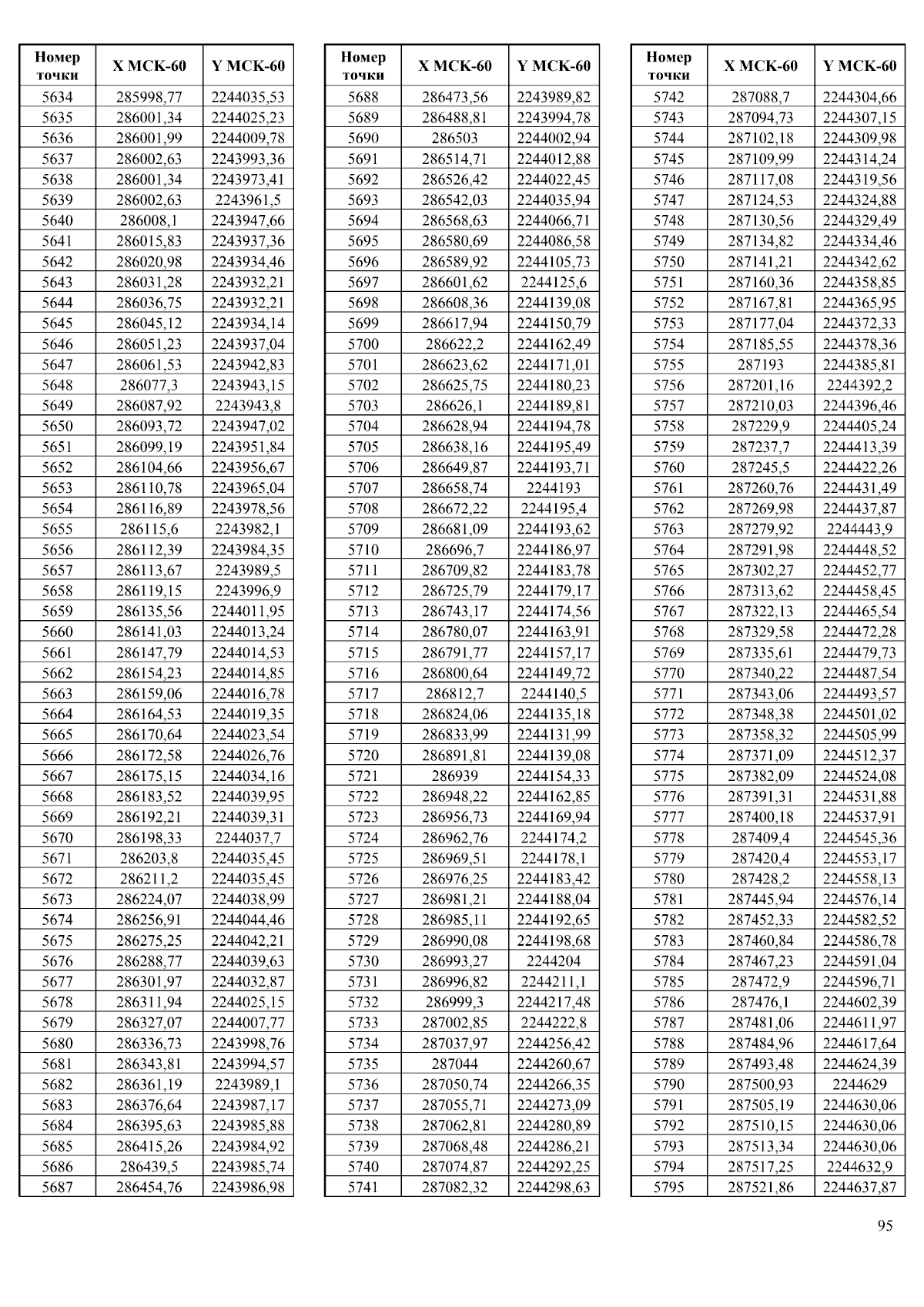 | Номер точки | X МСК-60 | Y МСК-60 |
|---|---|---|
| 5634 | 285998,77 | 2244035,53 |
| 5635 | 286001,34 | 2244025,23 |
| 5636 | 286001,99 | 2244009,78 |
| 5637 | 286002,63 | 2243993,36 |
| 5638 | 286001,34 | 2243973,41 |
| 5639 | 286002,63 | 2243961,5 |
| 5640 | 286008,1 | 2243947,66 |
| 5641 | 286015,83 | 2243937,36 |
| 5642 | 286020,98 | 2243934,46 |
| 5643 | 286031,28 | 2243932,21 |
| 5644 | 286036,75 | 2243932,21 |
| 5645 | 286045,12 | 2243934,14 |
| 5646 | 286051,23 | 2243937,04 |
| 5647 | 286061,53 | 2243942,83 |
| 5648 | 286077,3 | 2243943,15 |
| 5649 | 286087,92 | 2243943,8 |
| 5650 | 286093,72 | 2243947,02 |
| 5651 | 286099,19 | 2243951,84 |
| 5652 | 286104,66 | 2243956,67 |
| 5653 | 286110,78 | 2243965,04 |
| 5654 | 286116,89 | 2243978,56 |
| 5655 | 286115,6 | 2243982,1 |
| 5656 | 286112,39 | 2243984,35 |
| 5657 | 286113,67 | 2243989,5 |
| 5658 | 286119,15 | 2243996,9 |
| 5659 | 286135,56 | 2244011,95 |
| 5660 | 286141,03 | 2244013,24 |
| 5661 | 286147,79 | 2244014,53 |
| 5662 | 286154,23 | 2244014,85 |
| 5663 | 286159,06 | 2244016,78 |
| 5664 | 286164,53 | 2244019,35 |
| 5665 | 286170,64 | 2244023,54 |
| 5666 | 286172,58 | 2244026,76 |
| 5667 | 286175,15 | 2244034,16 |
| 5668 | 286183,52 | 2244039,95 |
| 5669 | 286192,21 | 2244039,31 |
| 5670 | 286198,33 | 2244037,7 |
| 5671 | 286203,8 | 2244035,45 |
| 5672 | 286211,2 | 2244035,45 |
| 5673 | 286224,07 | 2244038,99 |
| 5674 | 286256,91 | 2244044,46 |
| 5675 | 286275,25 | 2244042,21 |
| 5676 | 286288,77 | 2244039,63 |
| 5677 | 286301,97 | 2244032,87 |
| 5678 | 286311,94 | 2244025,15 |
| 5679 | 286327,07 | 2244007,77 |
| 5680 | 286336,73 | 2243998,76 |
| 5681 | 286343,81 | 2243994,57 |
| 5682 | 286361,19 | 2243989,1 |
| 5683 | 286376,64 | 2243987,17 |
| 5684 | 286395,63 | 2243985,88 |
| 5685 | 286415,26 | 2243984,92 |
| 5686 | 286439,5 | 2243985,74 |
| 5687 | 286454,76 | 2243986,98 |

| Номер точки | X МСК-60 | Y МСК-60 |
|---|---|---|
| 5688 | 286473,56 | 2243989,82 |
| 5689 | 286488,81 | 2243994,78 |
| 5690 | 286503 | 2244002,94 |
| 5691 | 286514,71 | 2244012,88 |
| 5692 | 286526,42 | 2244022,45 |
| 5693 | 286542,03 | 2244035,94 |
| 5694 | 286568,63 | 2244066,71 |
| 5695 | 286580,69 | 2244086,58 |
| 5696 | 286589,92 | 2244105,73 |
| 5697 | 286601,62 | 2244125,6 |
| 5698 | 286608,36 | 2244139,08 |
| 5699 | 286617,94 | 2244150,79 |
| 5700 | 286622,2 | 2244162,49 |
| 5701 | 286623,62 | 2244171,01 |
| 5702 | 286625,75 | 2244180,23 |
| 5703 | 286626,1 | 2244189,81 |
| 5704 | 286628,94 | 2244194,78 |
| 5705 | 286638,16 | 2244195,49 |
| 5706 | 286649,87 | 2244193,71 |
| 5707 | 286658,74 | 2244193 |
| 5708 | 286672,22 | 2244195,4 |
| 5709 | 286681,09 | 2244193,62 |
| 5710 | 286696,7 | 2244186,97 |
| 5711 | 286709,82 | 2244183,78 |
| 5712 | 286725,79 | 2244179,17 |
| 5713 | 286743,17 | 2244174,56 |
| 5714 | 286780,07 | 2244163,91 |
| 5715 | 286791,77 | 2244157,17 |
| 5716 | 286800,64 | 2244149,72 |
| 5717 | 286812,7 | 2244140,5 |
| 5718 | 286824,06 | 2244135,18 |
| 5719 | 286833,99 | 2244131,99 |
| 5720 | 286891,81 | 2244139,08 |
| 5721 | 286939 | 2244154,33 |
| 5722 | 286948,22 | 2244162,85 |
| 5723 | 286956,73 | 2244169,94 |
| 5724 | 286962,76 | 2244174,2 |
| 5725 | 286969,51 | 2244178,1 |
| 5726 | 286976,25 | 2244183,42 |
| 5727 | 286981,21 | 2244188,04 |
| 5728 | 286985,11 | 2244192,65 |
| 5729 | 286990,08 | 2244198,68 |
| 5730 | 286993,27 | 2244204 |
| 5731 | 286996,82 | 2244211,1 |
| 5732 | 286999,3 | 2244217,48 |
| 5733 | 287002,85 | 2244222,8 |
| 5734 | 287037,97 | 2244256,42 |
| 5735 | 287044 | 2244260,67 |
| 5736 | 287050,74 | 2244266,35 |
| 5737 | 287055,71 | 2244273,09 |
| 5738 | 287062,81 | 2244280,89 |
| 5739 | 287068,48 | 2244286,21 |
| 5740 | 287074,87 | 2244292,25 |
| 5741 | 287082,32 | 2244298,63 |

| Номер точки | X МСК-60 | Y МСК-60 |
|---|---|---|
| 5742 | 287088,7 | 2244304,66 |
| 5743 | 287094,73 | 2244307,15 |
| 5744 | 287102,18 | 2244309,98 |
| 5745 | 287109,99 | 2244314,24 |
| 5746 | 287117,08 | 2244319,56 |
| 5747 | 287124,53 | 2244324,88 |
| 5748 | 287130,56 | 2244329,49 |
| 5749 | 287134,82 | 2244334,46 |
| 5750 | 287141,21 | 2244342,62 |
| 5751 | 287160,36 | 2244358,85 |
| 5752 | 287167,81 | 2244365,95 |
| 5753 | 287177,04 | 2244372,33 |
| 5754 | 287185,55 | 2244378,36 |
| 5755 | 287193 | 2244385,81 |
| 5756 | 287201,16 | 2244392,2 |
| 5757 | 287210,03 | 2244396,46 |
| 5758 | 287229,9 | 2244405,24 |
| 5759 | 287237,7 | 2244413,39 |
| 5760 | 287245,5 | 2244422,26 |
| 5761 | 287260,76 | 2244431,49 |
| 5762 | 287269,98 | 2244437,87 |
| 5763 | 287279,92 | 2244443,9 |
| 5764 | 287291,98 | 2244448,52 |
| 5765 | 287302,27 | 2244452,77 |
| 5766 | 287313,62 | 2244458,45 |
| 5767 | 287322,13 | 2244465,54 |
| 5768 | 287329,58 | 2244472,28 |
| 5769 | 287335,61 | 2244479,73 |
| 5770 | 287340,22 | 2244487,54 |
| 5771 | 287343,06 | 2244493,57 |
| 5772 | 287348,38 | 2244501,02 |
| 5773 | 287358,32 | 2244505,99 |
| 5774 | 287371,09 | 2244512,37 |
| 5775 | 287382,09 | 2244524,08 |
| 5776 | 287391,31 | 2244531,88 |
| 5777 | 287400,18 | 2244537,91 |
| 5778 | 287409,4 | 2244545,36 |
| 5779 | 287420,4 | 2244553,17 |
| 5780 | 287428,2 | 2244558,13 |
| 5781 | 287445,94 | 2244576,14 |
| 5782 | 287452,33 | 2244582,52 |
| 5783 | 287460,84 | 2244586,78 |
| 5784 | 287467,23 | 2244591,04 |
| 5785 | 287472,9 | 2244596,71 |
| 5786 | 287476,1 | 2244602,39 |
| 5787 | 287481,06 | 2244611,97 |
| 5788 | 287484,96 | 2244617,64 |
| 5789 | 287493,48 | 2244624,39 |
| 5790 | 287500,93 | 2244629 |
| 5791 | 287505,19 | 2244630,06 |
| 5792 | 287510,15 | 2244630,06 |
| 5793 | 287513,34 | 2244630,06 |
| 5794 | 287517,25 | 2244632,9 |
| 5795 | 287521,86 | 2244637,87 |

95